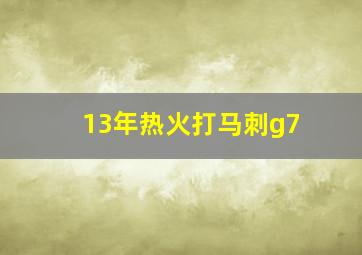 13年热火打马刺g7